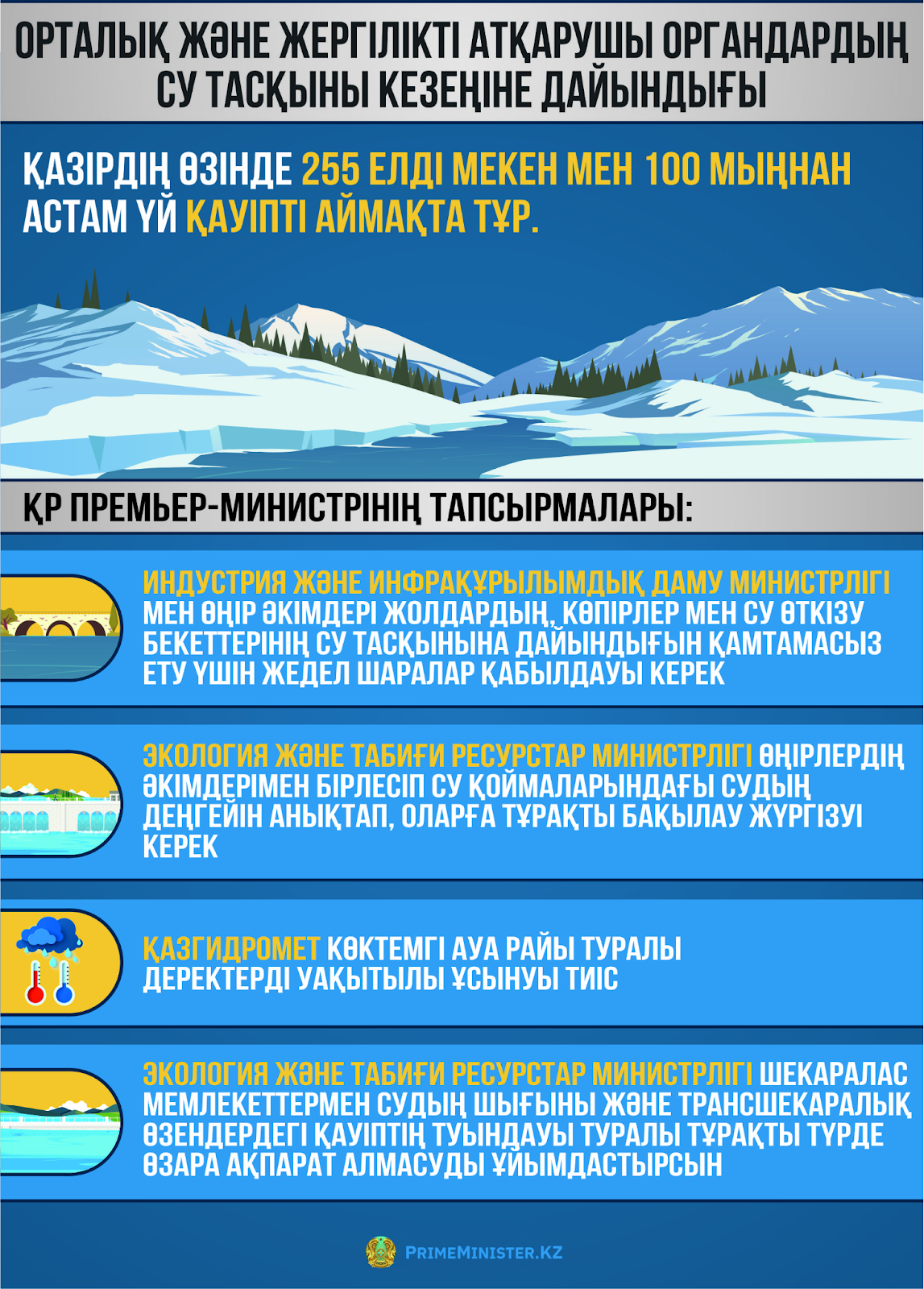 ОРТАЛЫҚ ЖӘНЕ ЖЕРГІЛІКТІ АТҚАРУШЫ ОРГАНДАРДЫҢ СУ ТАСҚЫНЫ КЕЗЕҢІНЕ ДАЙЫНДЫҒЫ

ҚАЗІРДІҢ ӨЗІНДЕ 255 ЕЛДІ МЕКЕН МЕН 100 МЫҢНАН АСТАМ ҮЙ ҚАУІПТІ АЙМАҚТА ТҰР.

ҚР ПРЕМЬЕР-МИНИСТРІНІҢ ТАПСЫРМАЛАРЫ:

ИНДУСТРИЯ ЖӘНЕ ИНФРАҚҰРЫЛЫМДЫҚ ДАМУ МИНИСТРЛІГІ МЕН ӨҢІР ӘКІМДЕРІ ЖОЛДАРДЫҢ, КӨПІРЛЕР МЕН СУ ӨТКІЗУ БЕКЕТТЕРІНІҢ СУ ТАСҚЫНЫНА ДАЙЫНДЫҒЫН ҚАМТАМАСЫЗ ЕТУ ҮШІН ЖЕДЕЛ ШАРАЛАР ҚАБЫЛДАУЫ КЕРЕК

ЭКОЛОГИЯ ЖӘНЕ ТАБИҒИ РЕСУРСТАР МИНИСТРЛІГІ ӨҢІРЛЕРДІҢ ӘКІМДЕРІМЕН БІРЛЕСІП СУ ҚОЙМАЛАРЫНДАҒЫ СУДЫҢ ДЕҢГЕЙІН АНЫҚТАП, ОЛАРҒА ТҰРАҚТЫ БАҚЫЛАУ ЖҮРГІЗУІ КЕРЕК

ҚАЗГИДРОМЕТ КӨКТЕМГІ АУА РАЙЫ ТУРАЛЫ ДЕРЕКТЕРДІ УАҚЫТЫЛЫ ҰСЫНУЫ ТИІС

ЭКОЛОГИЯ ЖӘНЕ ТАБИҒИ РЕСУРСТАР МИНИСТРЛІГІ ШЕКАРАЛАС МЕМЛЕКЕТТЕРМЕН СУДЫҢ ШЫҒЫНЫ ЖӘНЕ ТРАНСШЕКАРАЛЫҚ ӨЗЕНДЕРДЕГІ ҚАУІПТІҢ ТУЫНДАУЫ ТУРАЛЫ ТҰРАҚТЫ ТҮРДЕ ӨЗАРА АҚПАРАТ АЛМАСУДЫ ҰЙЫМДАСТЫРСЫН

PRIMEMINISTER.KZ